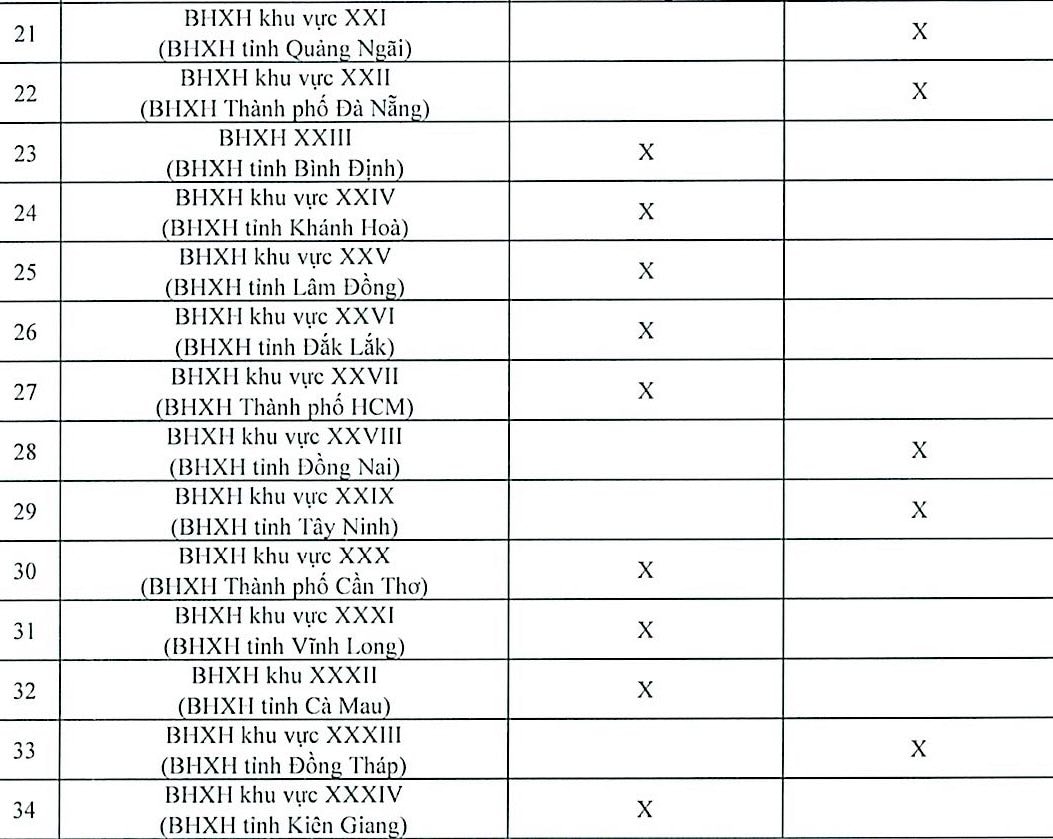 | | | | |
|---|---|---|---|
| 21 | BHXH khu vực XXI (BHXH tỉnh Quảng Ngãi) | | X |
| 22 | BHXH khu vực XXII (BHXH Thành phố Đà Nẵng) | | X |
| 23 | BHXH XXIII (BHXH tỉnh Bình Định) | X | |
| 24 | BHXH khu vực XXIV (BHXH tỉnh Khánh Hoà) | X | |
| 25 | BHXH khu vực XXV (BHXH tỉnh Lâm Đồng) | X | |
| 26 | BHXH khu vực XXVI (BHXH tỉnh Đắk Lắk) | X | |
| 27 | BHXH khu vực XXVII (BHXH Thành phố HCM) | X | |
| 28 | BHXH khu vực XXVIII (BHXH tỉnh Đồng Nai) | | X |
| 29 | BHXH khu vực XXIX (BHXH tỉnh Tây Ninh) | | X |
| 30 | BHXH khu vực XXX (BHXH Thành phố Cần Thơ) | X | |
| 31 | BHXH khu vực XXXI (BHXH tỉnh Vĩnh Long) | X | |
| 32 | BHXH khu XXXII (BHXH tỉnh Cà Mau) | X | |
| 33 | BHXH khu vực XXXIII (BHXH tỉnh Đồng Tháp) | | X |
| 34 | BHXH khu vực XXXIV (BHXH tỉnh Kiên Giang) | X | |